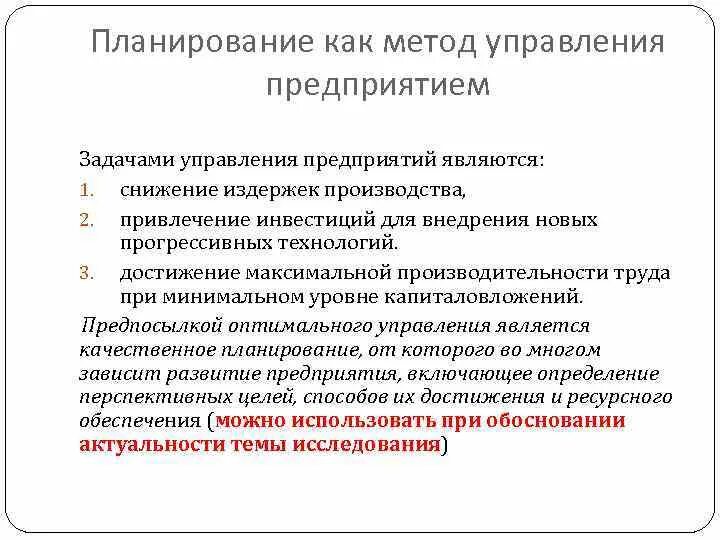 Планирование как метод управления предприятием

Задачами управления предприятий являются:

1. снижение издержек производства,
2. привлечение инвестиций для внедрения новых прогрессивных технологий.
3. достижение максимальной производительности труда при минимальном уровне капиталовложений.

Предпосылкой оптимального управления является качественное планирование, от которого во многом зависит развитие предприятия, включающее определение перспективных целей, способов их достижения и ресурсного обеспечения (можно использовать при обосновании актуальности темы исследования)